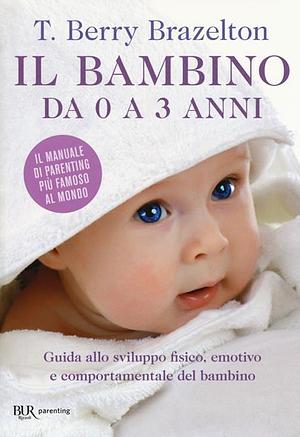 T. Berry Brazelton

IL BAMBINO
DA 0 A 3 ANNI

IL MANUALE DI PARENTING PIÙ FAMOSO AL MONDO

Guida allo sviluppo fisico, emotivo e comportamentale del bambino

BUR Rizzoli parenting